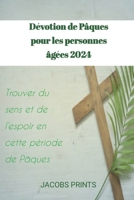 Dévotion de Pâques pour les personnes âgées 2024

Trouver du sens et de l'espoir en cette période de Pâques

JACOBS PRINTS